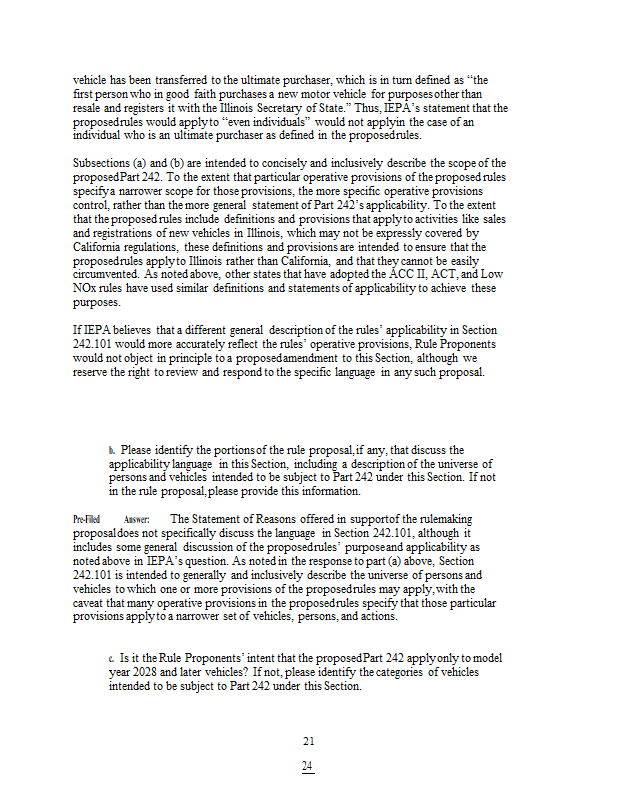 vehicle has been transferred to the ultimate purchaser, which is in turn defined as "the first person who in good faith purchases a new motor vehicle for purposes other than resale and registers it with the Illinois Secretary of State." Thus, IEPA's statement that the proposed rules would apply to "even individuals" would not apply in the case of an individual who is an ultimate purchaser as defined in the proposed rules.

Subsections (a) and (b) are intended to concisely and inclusively describe the scope of the proposed Part 242. To the extent that particular operative provisions of the proposed rules specify a narrower scope for those provisions, the more specific operative provisions control, rather than the more general statement of Part 242's applicability. To the extent that the proposed rules include definitions and provisions that apply to activities like sales and registrations of new vehicles in Illinois, which may not be expressly covered by California regulations, these definitions and provisions are intended to ensure that the proposed rules apply to Illinois rather than California, and that they cannot be easily circumvented. As noted above, other states that have adopted the ACC II, ACT, and Low NOx rules have used similar definitions and statements of applicability to achieve these purposes.

If IEPA believes that a different general description of the rules' applicability in Section 242.101 would more accurately reflect the rules' operative provisions, Rule Proponents would not object in principle to a proposed amendment to this Section, although we reserve the right to review and respond to the specific language in any such proposal.

b. Please identify the portions of the rule proposal, if any, that discuss the applicability language in this Section, including a description of the universe of persons and vehicles intended to be subject to Part 242 under this Section. If not in the rule proposal, please provide this information.

Pre-Filed Answer: The Statement of Reasons offered in support of the rulemaking proposal does not specifically discuss the language in Section 242.101, although it includes some general discussion of the proposed rules' purpose and applicability as noted above in IEPA's question. As noted in the response to part (a) above, Section 242.101 is intended to generally and inclusively describe the universe of persons and vehicles to which one or more provisions of the proposed rules may apply, with the caveat that many operative provisions in the proposed rules specify that those particular provisions apply to a narrower set of vehicles, persons, and actions.

c. Is it the Rule Proponents' intent that the proposed Part 242 apply only to model year 2028 and later vehicles? If not, please identify the categories of vehicles intended to be subject to Part 242 under this Section.

21

24